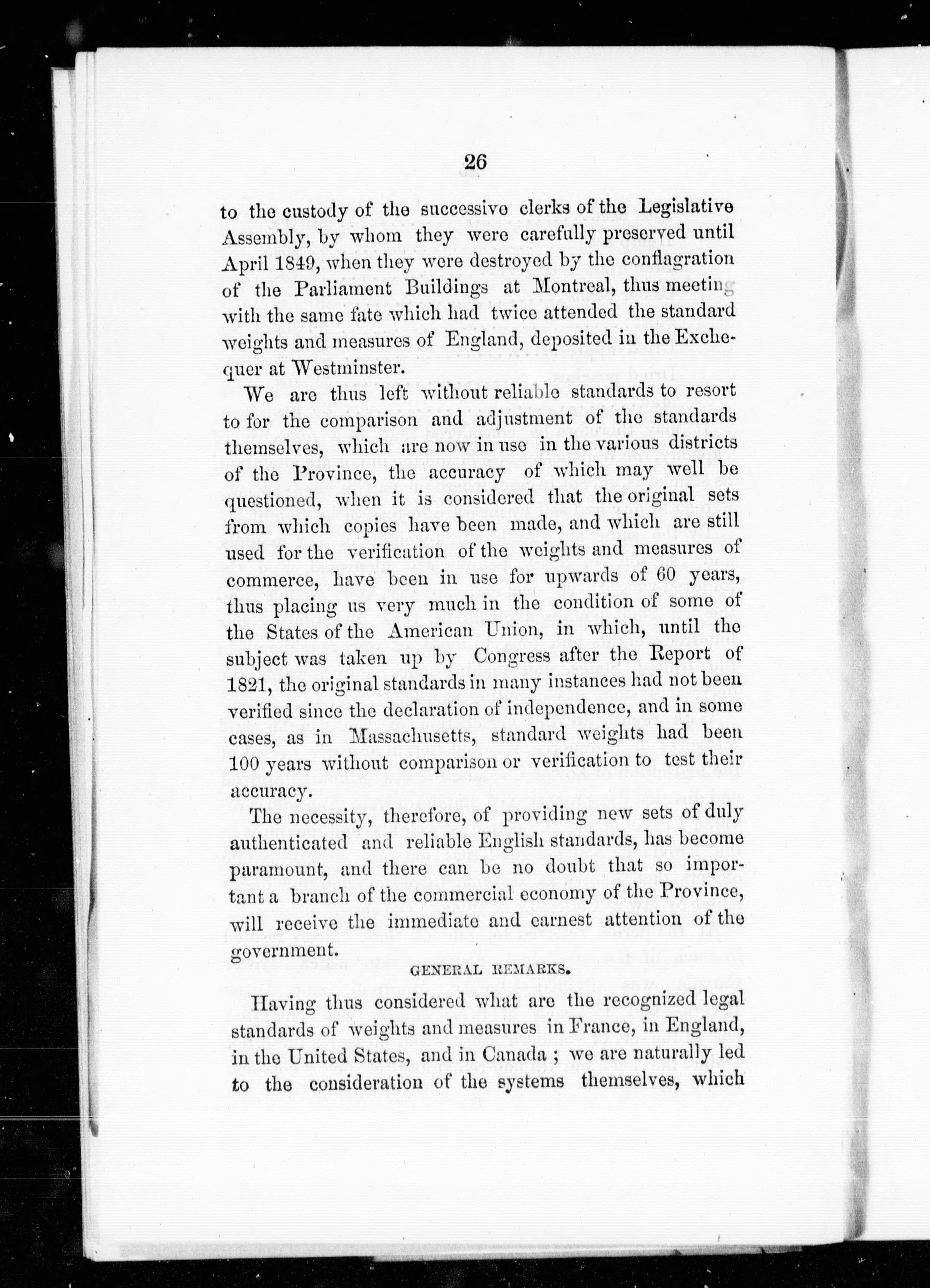 26

to the custody of the successive clerks of the Legislative Assembly, by whom they were carefully preserved until April 1849, when they were destroyed by the conflagration of the Parliament Buildings at Montreal, thus meeting with the same fate which had twice attended the standard weights and measures of England, deposited in the Exchequer at Westminster.

We are thus left without reliable standards to resort to for the comparison and adjustment of the standards themselves, which are now in use in the various districts of the Province, the accuracy of which may well be questioned, when it is considered that the original sets from which copies have been made, and which are still used for the verification of the weights and measures of commerce, have been in use for upwards of 60 years, thus placing us very much in the condition of some of the States of the American Union, in which, until the subject was taken up by Congress after the Report of 1821, the original standards in many instances had not been verified since the declaration of independence, and in some cases, as in Massachusetts, standard weights had been 100 years without comparison or verification to test their accuracy.

The necessity, therefore, of providing new sets of duly authenticated and reliable English standards, has become paramount, and there can be no doubt that so important a branch of the commercial economy of the Province, will receive the immediate and earnest attention of the government.

GENERAL REMARKS.

Having thus considered what are the recognized legal standards of weights and measures in France, in England, in the United States, and in Canada ; we are naturally led to the consideration of the systems themselves, which